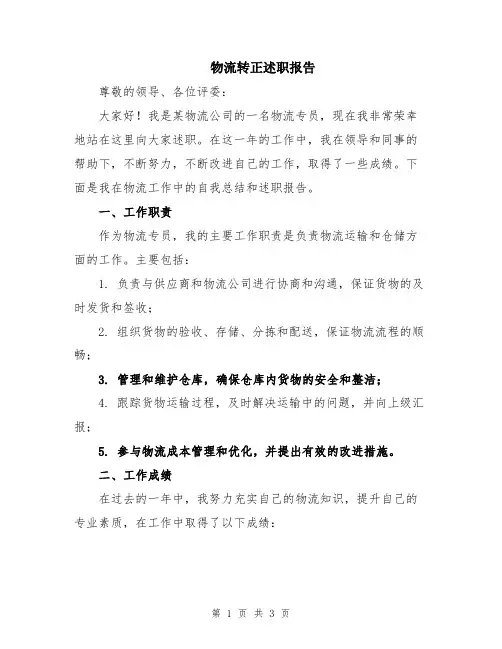 物流转正述职报告

尊敬的领导、各位评委：

大家好！我是某物流公司的一名物流专员，现在我非常荣幸地站在这里向大家述职。在这一年的工作中，我在领导和同事的帮助下，不断努力，不断改进自己的工作，取得了一些成绩。下面是我在物流工作中的自我总结和述职报告。

一、工作职责

作为物流专员，我的主要工作职责是负责物流运输和仓储方面的工作。主要包括：

1. 负责与供应商和物流公司进行协商和沟通，保证货物的及时发货和签收；

2. 组织货物的验收、存储、分拣和配送，保证物流流程的顺畅；

3. 管理和维护仓库，确保仓库内货物的安全和整洁；

4. 跟踪货物运输过程，及时解决运输中的问题，并向上级汇报；

5. 参与物流成本管理和优化，并提出有效的改进措施。

二、工作成绩

在过去的一年中，我努力充实自己的物流知识，提升自己的专业素质，在工作中取得了以下成绩：

第 1 页 共 3 页